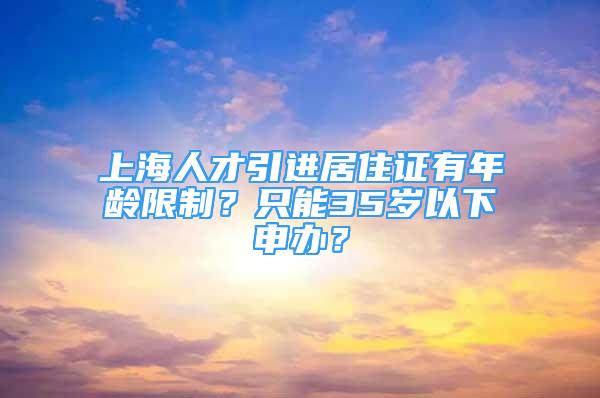 上海人才引进居住证有年龄限制？只能35岁以下申办？